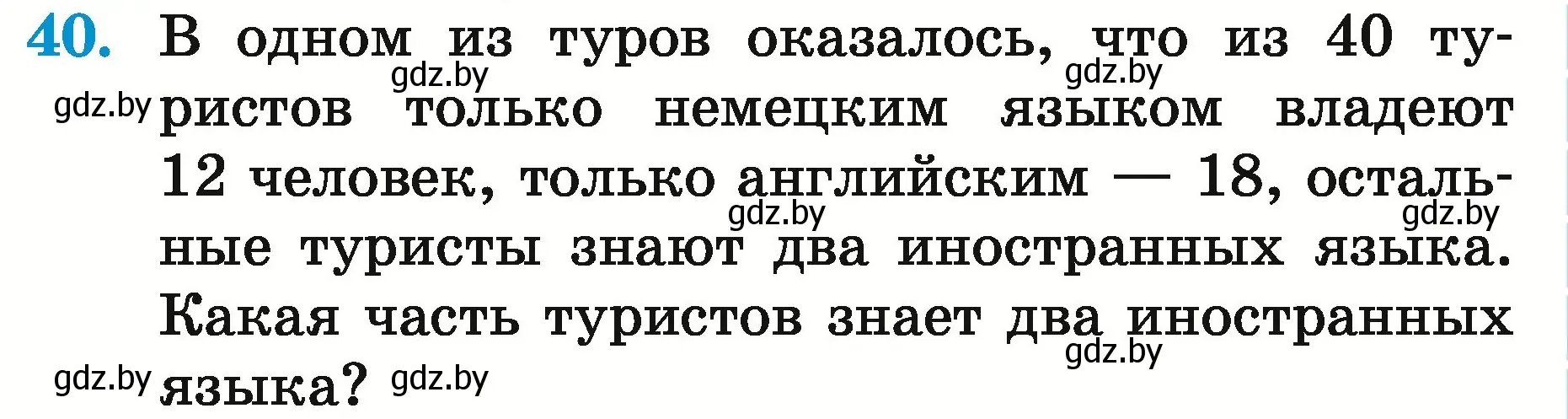 40. В одном из туров оказалось, что из 40 туристов только немецким языком владеют 12 человек, только английским — 18, остальные туристы знают два иностранных языка. Какая часть туристов знает два иностранных языка?

gdz.by gdz.by gdz.by gdz.by gdz.by gdz.by gdz.by gdz.by